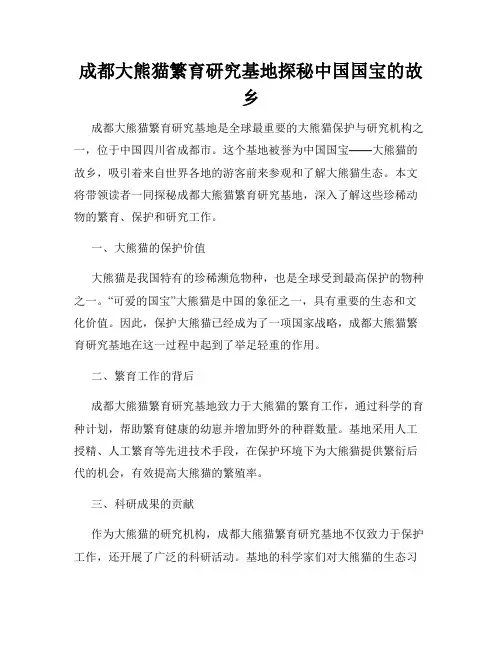 成都大熊猫繁育研究基地探秘中国国宝的故乡

成都大熊猫繁育研究基地是全球最重要的大熊猫保护与研究机构之一，位于中国四川省成都市。这个基地被誉为中国国宝——大熊猫的故乡，吸引着来自世界各地的游客前来参观和了解大熊猫生态。本文将带领读者一同探秘成都大熊猫繁育研究基地，深入了解这些珍稀动物的繁育、保护和研究工作。

一、大熊猫的保护价值

大熊猫是我国特有的珍稀濒危物种，也是全球受到最高保护的物种之一。“可爱的国宝”大熊猫是中国的象征之一，具有重要的生态和文化价值。因此，保护大熊猫已经成为了一项国家战略，成都大熊猫繁育研究基地在这一过程中起到了举足轻重的作用。

二、繁育工作的背后

成都大熊猫繁育研究基地致力于大熊猫的繁育工作，通过科学的育种计划，帮助繁育健康的幼崽并增加野外的种群数量。基地采用人工授精、人工繁育等先进技术手段，在保护环境下为大熊猫提供繁衍后代的机会，有效提高大熊猫的繁殖率。

三、科研成果的贡献

作为大熊猫的研究机构，成都大熊猫繁育研究基地不仅致力于保护工作，还开展了广泛的科研活动。基地的科学家们对大熊猫的生态习